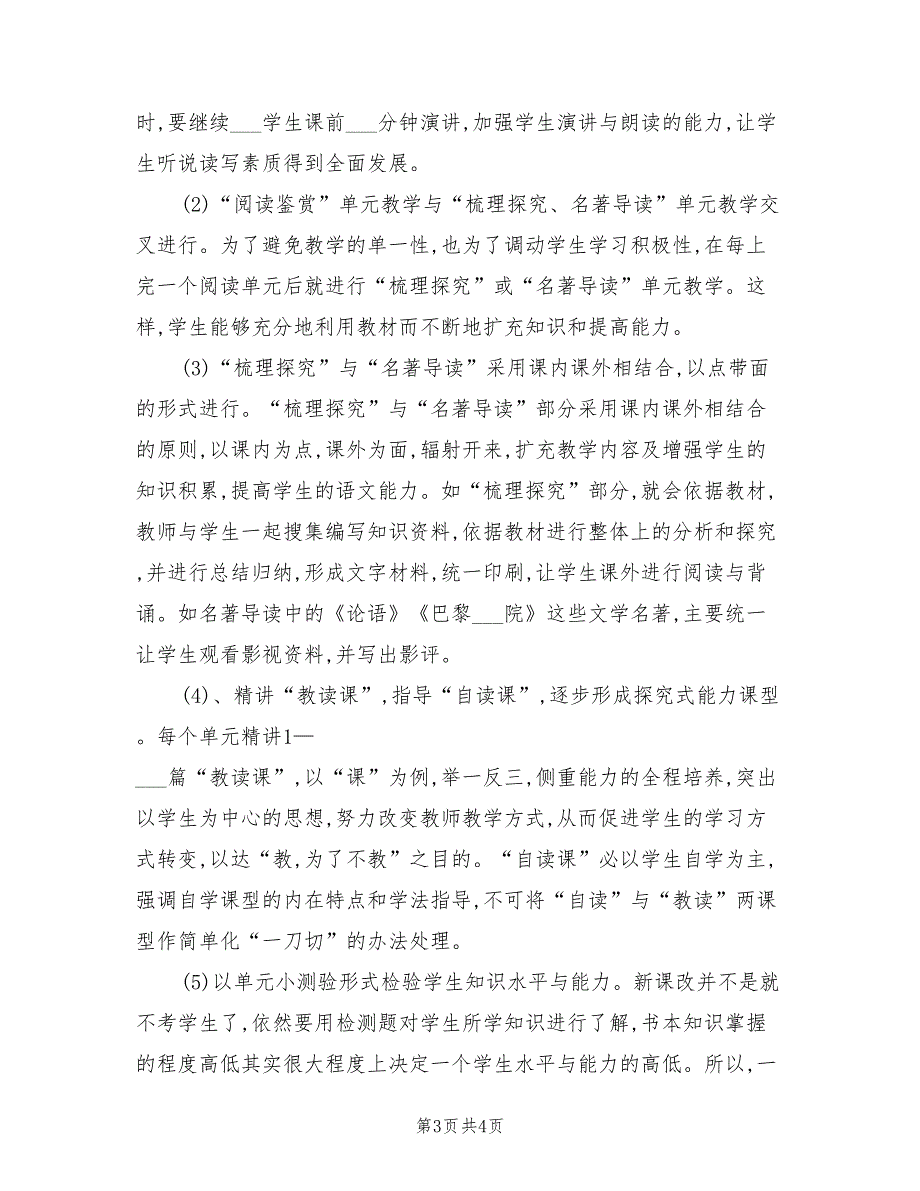 时,要继续___学生课前___分钟演讲,加强学生演讲与朗读的能力,让学生听说读写素质得到全面发展。

(2)“阅读鉴赏”单元教学与“梳理探究、名著导读”单元教学交叉进行。为了避免教学的单一性,也为了调动学生学习积极性,在每上完一个阅读单元后就进行“梳理探究”或“名著导读”单元教学。这样,学生能够充分地利用教材而不断地扩充知识和提高能力。

(3)“梳理探究”与“名著导读”采用课内课外相结合,以点带面的形式进行。“梳理探究”与“名著导读”部分采用课内课外相结合的原则,以课内为点,课外为面,辐射开来,扩充教学内容及增强学生的知识积累,提高学生的语文能力。如“梳理探究”部分,就会依据教材,教师与学生一起搜集编写知识资料,依据教材进行整体上的分析和探究,并进行总结归纳,形成文字材料,统一印刷,让学生课外进行阅读与背诵。如名著导读中的《论语》《巴黎___院》这些文学名著,主要统一让学生观看影视资料,并写出影评。

(4)、精讲“教读课”,指导“自读课”,逐步形成探究式能力课型。每个单元精讲1—___篇“教读课”,以“课”为例,举一反三,侧重能力的全程培养,突出以学生为中心的思想,努力改变教师教学方式,从而促进学生的学习方式转变,以达“教,为了不教”之目的。“自读课”必以学生自学为主,强调自学课型的内在特点和学法指导,不可将“自读”与“教读”两课型作简单化“一刀切”的办法处理。

(5)以单元小测验形式检验学生知识水平与能力。新课改并不是就不考学生了,依然要用检测题对学生所学知识进行了解,书本知识掌握的程度高低其实很大程度上决定一个学生水平与能力的高低。所以,一

第3页 共4页